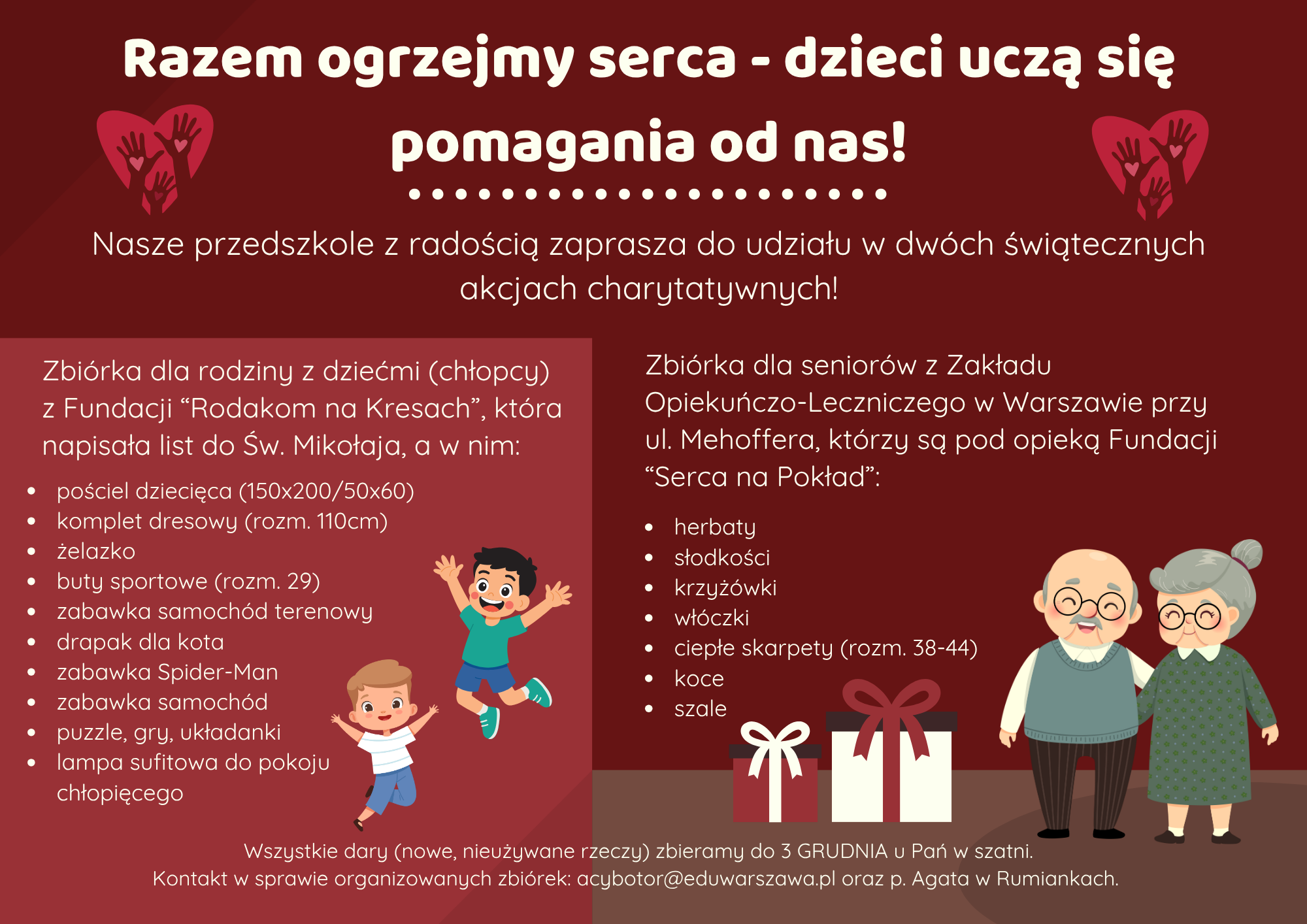 Razem ogrzejmy serca - dzieci uczą się pomagania od nas!

Nasze przedszkole z radością zaprasza do udziału w dwóch świątecznych akcjach charytatywnych!

Zbiórka dla rodziny z dziećmi (chłopcy) z Fundacji "Rodakom na Kresach", która napisała list do Św. Mikołaja, a w nim:

• pościel dziecięca (150x200/50x60)
• komplet dresowy (rozm. 110cm)
• żelazko
• buty sportowe (rozm. 29)
• zabawka samochód terenowy
• drapak dla kota
• zabawka Spider-Man
• zabawka samochód
• puzzle, gry, układanki
• lampa sufitowa do pokoju chłopięcego

Zbiórka dla seniorów z Zakładu Opiekuńczo-Leczniczego w Warszawie przy ul. Mehoffera, którzy są pod opieką Fundacji "Serca na Pokład":

• herbaty
• słodkości
• krzyżówki
• włóczki
• ciepłe skarpety (rozm. 38-44)
• koce
• szale

Wszystkie dary (nowe, nieużywane rzeczy) zbieramy do 3 GRUDNIA u Pań w szatni.
Kontakt w sprawie organizowanych zbiórek: acybotor@eduwarszawa.pl oraz p. Agata w Rumiankach.